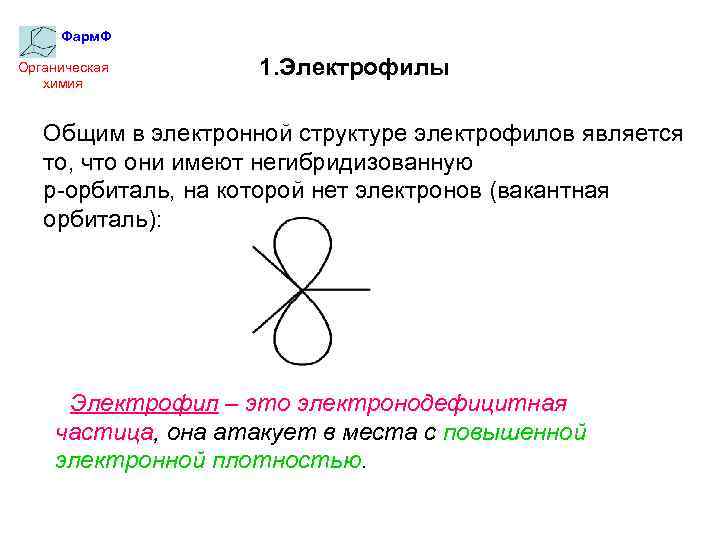 ФармФ

Органическая химия

1.Электрофилы

Общим в электронной структуре электрофилов является то, что они имеют негибридизованную р-орбиталь, на которой нет электронов (вакантная орбиталь):

Электрофил – это электронодефицитная частица, она атакует в места с повышенной электронной плотностью.